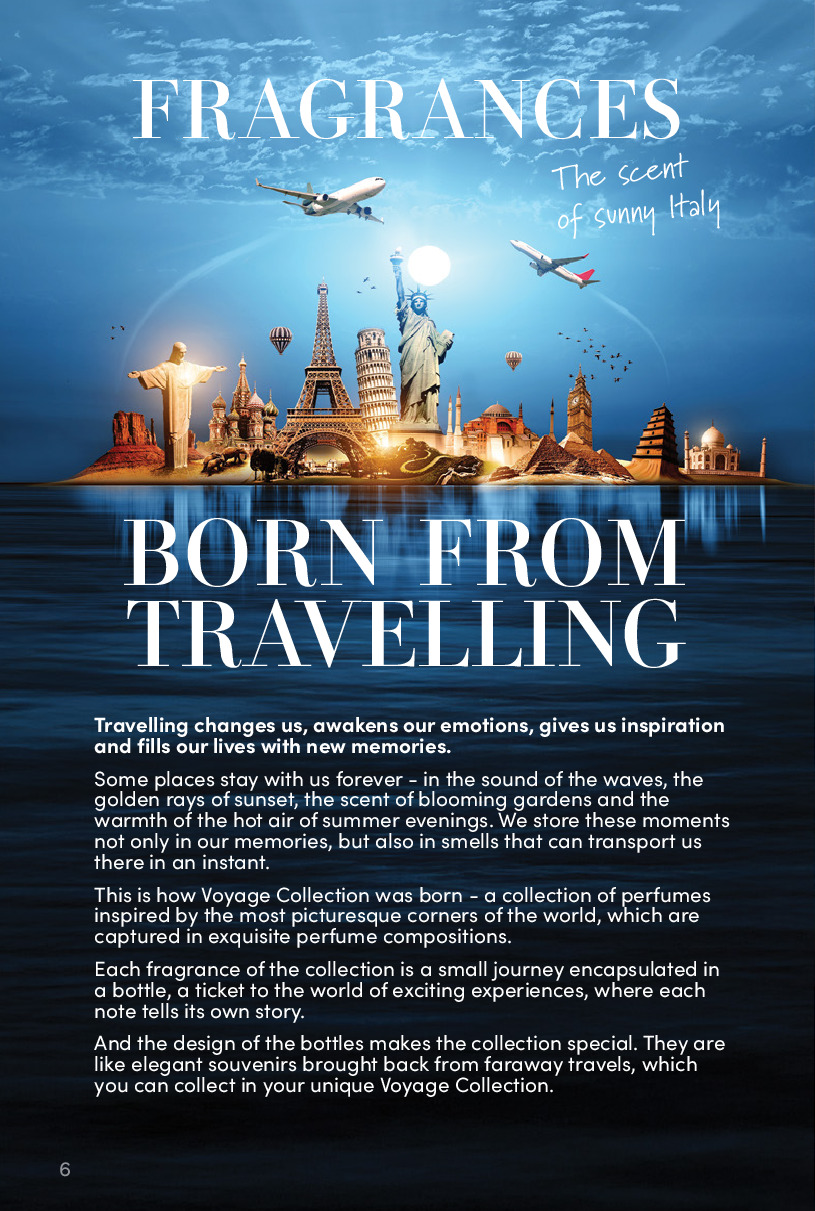 FRAGRANCES

The scent
of sunny Italy

BORN FROM TRAVELLING

Travelling changes us, awakens our emotions, gives us inspiration and fills our lives with new memories.

Some places stay with us forever - in the sound of the waves, the golden rays of sunset, the scent of blooming gardens and the warmth of the hot air of summer evenings. We store these moments not only in our memories, but also in smells that can transport us there in an instant.

This is how Voyage Collection was born - a collection of perfumes inspired by the most picturesque corners of the world, which are captured in exquisite perfume compositions.

Each fragrance of the collection is a small journey encapsulated in a bottle, a ticket to the world of exciting experiences, where each note tells its own story.

And the design of the bottles makes the collection special. They are like elegant souvenirs brought back from faraway travels, which you can collect in your unique Voyage Collection.

6